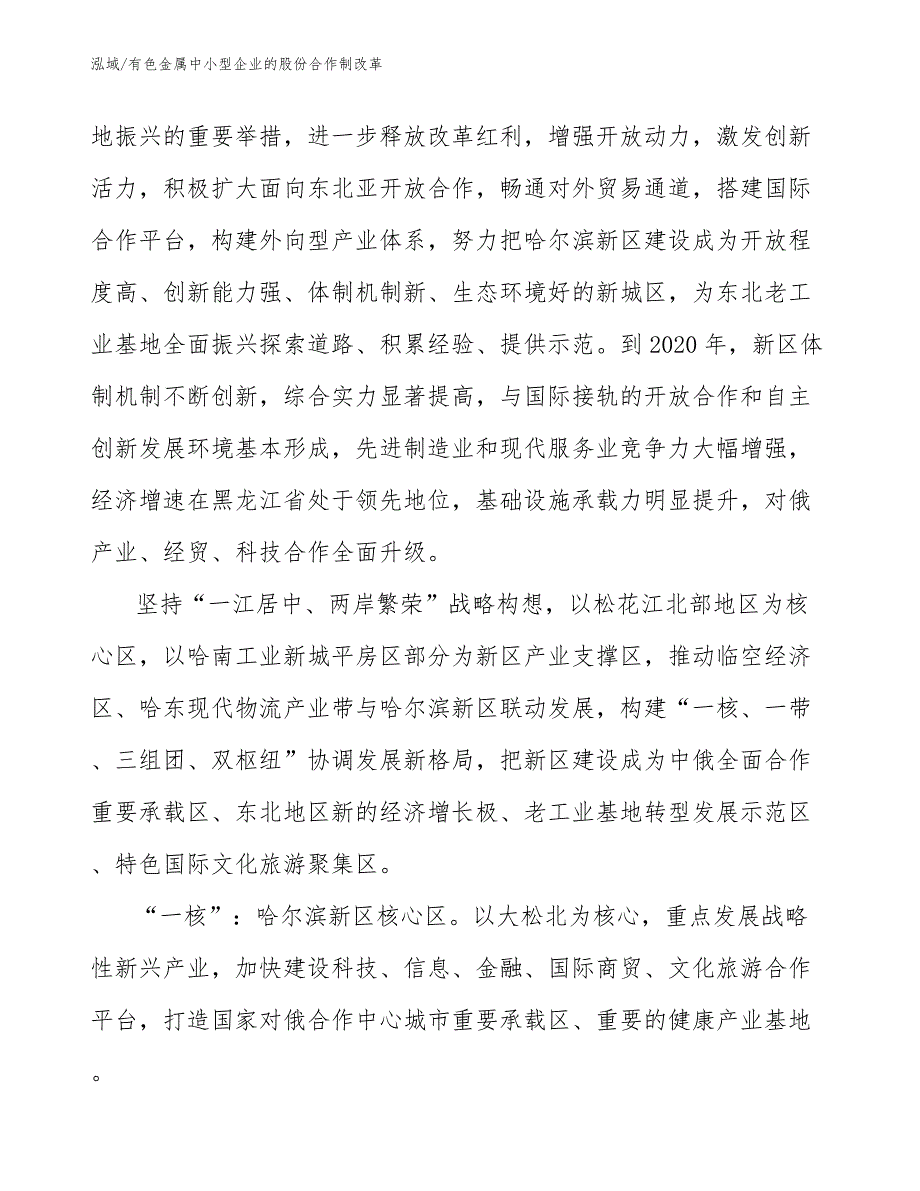 泓域/有色金属中小型企业的股份合作制改革

地振兴的重要举措，进一步释放改革红利，增强开放动力，激发创新活力，积极扩大面向东北亚开放合作，畅通对外贸易通道，搭建国际合作平台，构建外向型产业体系，努力把哈尔滨新区建设成为开放程度高、创新能力强、体制机制新、生态环境好的新城区，为东北老工业基地全面振兴探索道路、积累经验、提供示范。到2020年，新区体制机制不断创新，综合实力显著提高，与国际接轨的开放合作和自主创新发展环境基本形成，先进制造业和现代服务业竞争力大幅增强，经济增速在黑龙江省处于领先地位，基础设施承载力明显提升，对俄产业、经贸、科技合作全面升级。

坚持“一江居中、两岸繁荣”战略构想，以松花江北部地区为核心区，以哈南工业新城平房区部分为新区产业支撑区，推动临空经济区、哈东现代物流产业带与哈尔滨新区联动发展，构建“一核、一带、三组团、双枢纽”协调发展新格局，把新区建设成为中俄全面合作重要承载区、东北地区新的经济增长极、老工业基地转型发展示范区、特色国际文化旅游聚集区。

“一核”：哈尔滨新区核心区。以大松北为核心，重点发展战略性新兴产业，加快建设科技、信息、金融、国际商贸、文化旅游合作平台，打造国家对俄合作中心城市重要承载区、重要的健康产业基地。